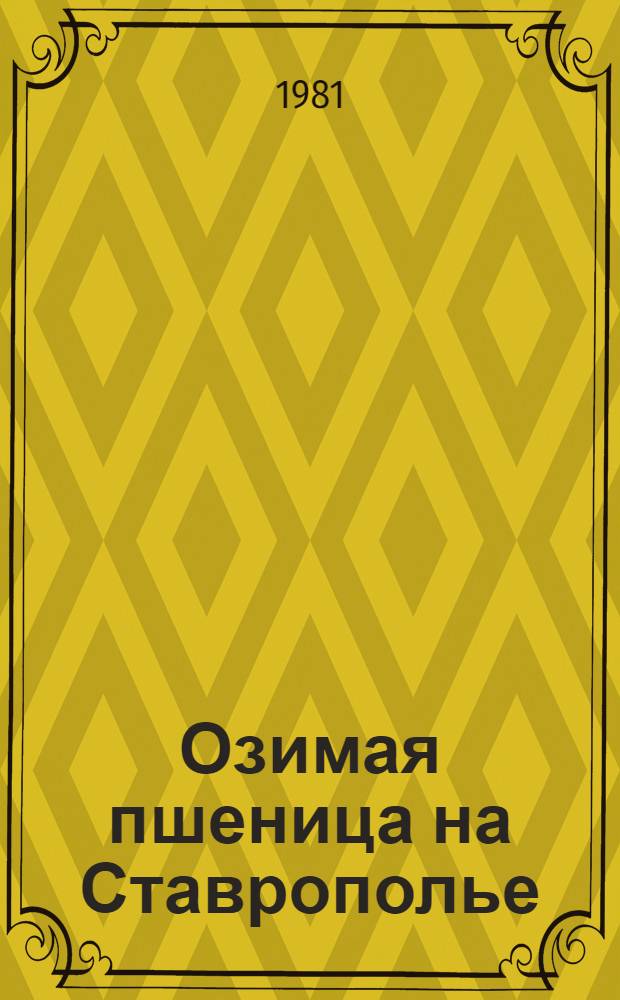 1981

Озимая пшеница на Ставрополье